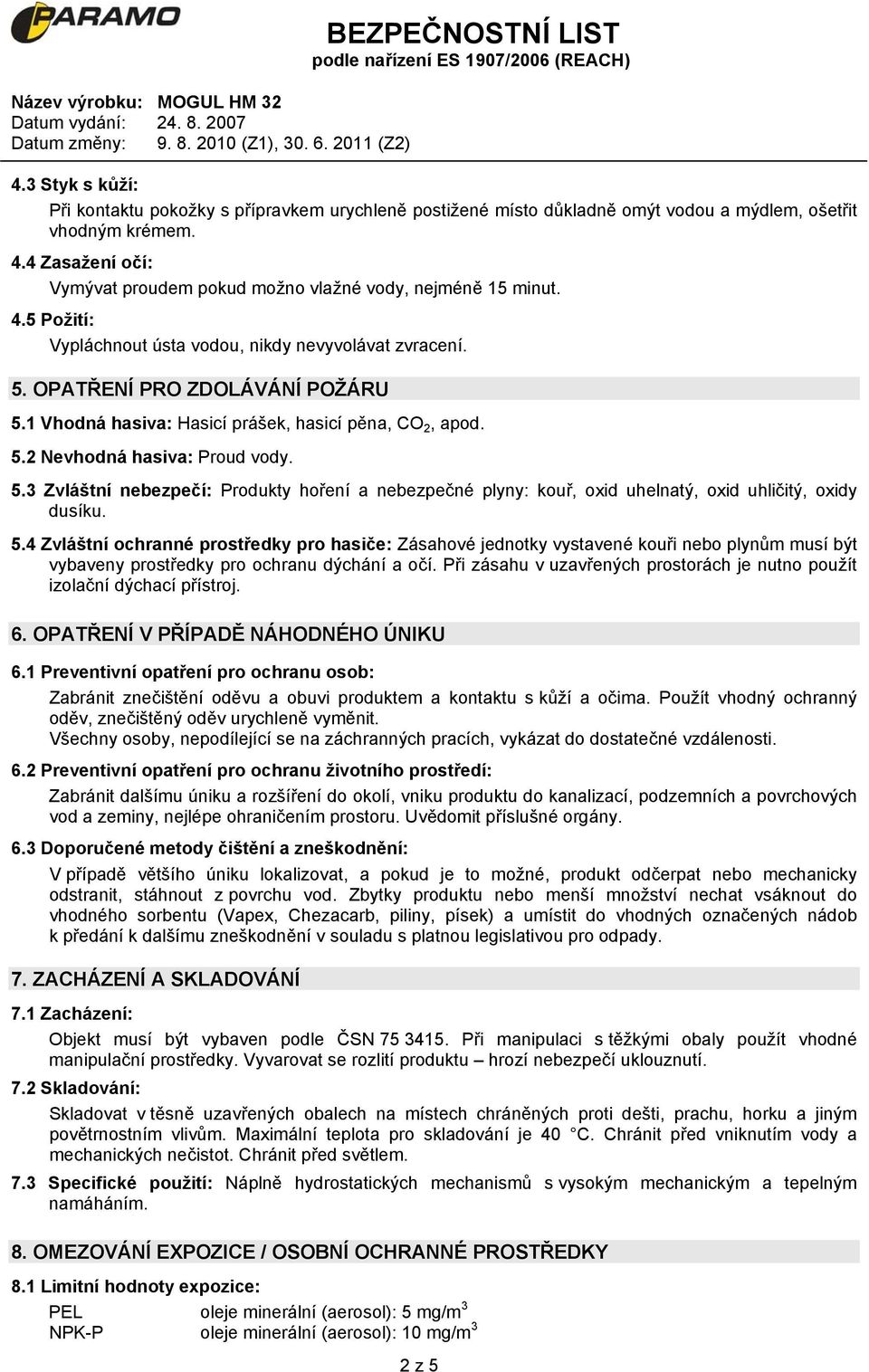 PARAMO

BEZPEČNOSTNÍ LIST
podle nařízení ES 1907/2006 (REACH)

Název výrobku: MOGUL HM 32
Datum vydání: 24. 8. 2007
Datum změny: 9. 8. 2010 (Z1), 30. 6. 2011 (Z2)

4.3 Styk s kůží:
Při kontaktu pokožky s přípravkem urychleně postižené místo důkladně omýt vodou a mýdlem, ošetřit vhodným krémem.

4.4 Zasažení očí:
Vymývat proudem pokud možno vlažné vody, nejméně 15 minut.

4.5 Požití:
Vypláchnout ústa vodou, nikdy nevyvolávat zvracení.

5. OPATŘENÍ PRO ZDOLÁVÁNÍ POŽÁRU

5.1 Vhodná hasiva: Hasicí prášek, hasicí pěna, $CO_2$, apod.

5.2 Nevhodná hasiva: Proud vody.

5.3 Zvláštní nebezpečí: Produkty hoření a nebezpečné plyny: kouř, oxid uhelnatý, oxid uhličitý, oxidy dusíku.

5.4 Zvláštní ochranné prostředky pro hasiče: Zásahové jednotky vystavené kouři nebo plynům musí být vybaveny prostředky pro ochranu dýchání a očí. Při zásahu v uzavřených prostorách je nutno použít izolační dýchací přístroj.

6. OPATŘENÍ V PŘÍPADĚ NÁHODNÉHO ÚNIKU

6.1 Preventivní opatření pro ochranu osob:
Zabránit znečištění oděvu a obuvi produktem a kontaktu s kůží a očima. Použít vhodný ochranný oděv, znečištěný oděv urychleně vyměnit.
Všechny osoby, nepodílející se na záchranných pracích, vykázat do dostatečné vzdálenosti.

6.2 Preventivní opatření pro ochranu životního prostředí:
Zabránit dalšímu úniku a rozšíření do okolí, vniku produktu do kanalizací, podzemních a povrchových vod a zeminy, nejlépe ohraničením prostoru. Uvědomit příslušné orgány.

6.3 Doporučené metody čištění a zneškodnění:
V případě většího úniku lokalizovat, a pokud je to možné, produkt odčerpat nebo mechanicky odstranit, stáhnout z povrchu vod. Zbytky produktu nebo menší množství nechat vsáknout do vhodného sorbentu (Vapex, Chezacarb, piliny, písek) a umístit do vhodných označených nádob k předání k dalšímu zneškodnění v souladu s platnou legislativou pro odpady.

7. ZACHÁZENÍ A SKLADOVÁNÍ

7.1 Zacházení:
Objekt musí být vybaven podle ČSN 75 3415. Při manipulaci s těžkými obaly použít vhodné manipulační prostředky. Vyvarovat se rozlití produktu – hrozí nebezpečí uklouznutí.

7.2 Skladování:
Skladovat v těsně uzavřených obalech na místech chráněných proti dešti, prachu, horku a jiným povětrnostním vlivům. Maximální teplota pro skladování je 40 °C. Chránit před vniknutím vody a mechanických nečistot. Chránit před světlem.

7.3 Specifické použití: Náplně hydrostatických mechanismů s vysokým mechanickým a tepelným namáháním.

8. OMEZOVÁNÍ EXPOZICE / OSOBNÍ OCHRANNÉ PROSTŘEDKY

8.1 Limitní hodnoty expozice:
PEL oleje minerální (aerosol): 5 mg/m$^3$
NPK-P oleje minerální (aerosol): 10 mg/m$^3$

2 z 5